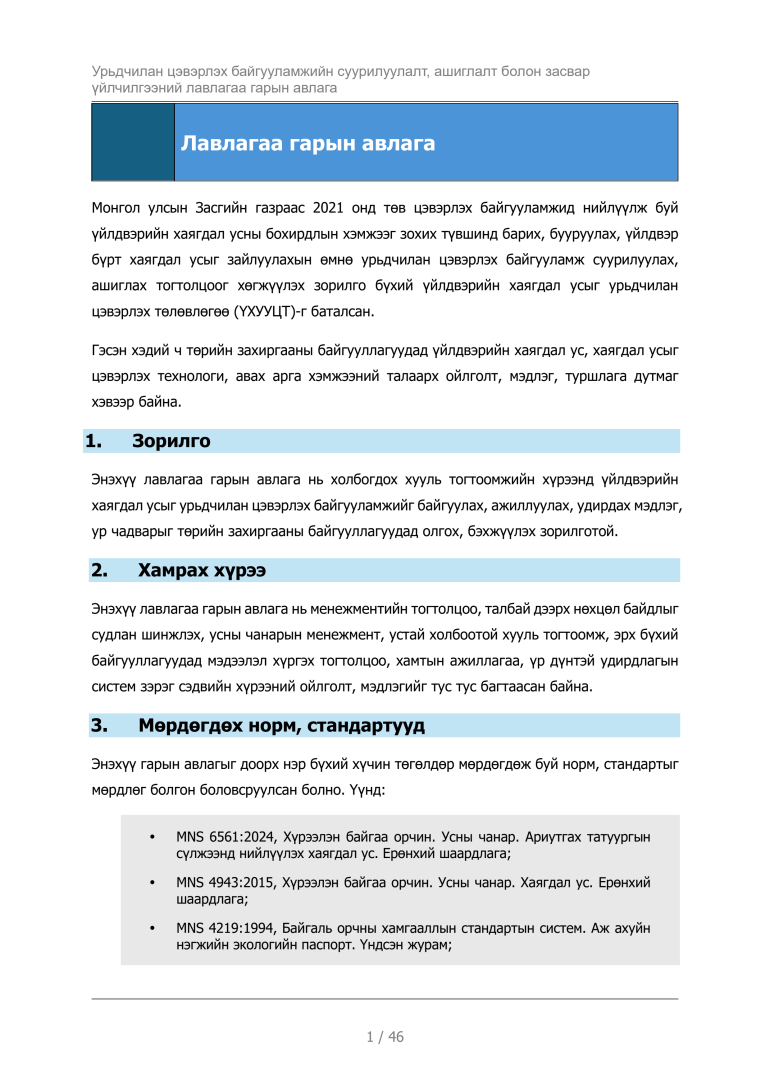 Урьдчилан цэвэрлэх байгууламжийн суурилуулалт, ашиглалт болон засвар үйлчилгээний лавлагаа гарын авлага

Лавлагаа гарын авлага

Монгол улсын Засгийн газраас 2021 онд төв цэвэрлэх байгууламжид нийлүүлж буй үйлдвэрийн хаягдал усны бохирдлын хэмжээг зохих түвшинд барих, бууруулах, үйлдвэр бүрт хаягдал усыг зайлуулахын өмнө урьдчилан цэвэрлэх байгууламж суурилуулах, ашиглах тогтолцоог хөгжүүлэх зорилго бүхий үйлдвэрийн хаягдал усыг урьдчилан цэвэрлэх төлөвлөгөө (ҮХУУЦТ)-г баталсан.

Гэсэн хэдий ч төрийн захиргааны байгууллагуудад үйлдвэрийн хаягдал ус, хаягдал усыг цэвэрлэх технологи, авах арга хэмжээний талаарх ойлголт, мэдлэг, туршлага дутмаг хэвээр байна.

1. Зорилго

Энэхүү лавлагаа гарын авлага нь холбогдох хууль тогтоомжийн хүрээнд үйлдвэрийн хаягдал усыг урьдчилан цэвэрлэх байгууламжийг байгуулах, ажиллуулах, удирдах мэдлэг, ур чадварыг төрийн захиргааны байгууллагуудад олгох, бэхжүүлэх зорилготой.

2. Хамрах хүрээ

Энэхүү лавлагаа гарын авлага нь менежментийн тогтолцоо, талбай дээрх нөхцөл байдлыг судлан шинжлэх, усны чанарын менежмент, устай холбоотой хууль тогтоомж, эрх бүхий байгууллагуудад мэдээлэл хүргэх тогтолцоо, хамтын ажиллагаа, үр дүнтэй удирдлагын систем зэрэг сэдвийн хүрээний ойлголт, мэдлэгийг тус тус багтаасан байна.

3. Мөрдөгдөх норм, стандартууд

Энэхүү гарын авлагыг доорх нэр бүхий хүчин төгөлдөр мөрдөгдөж буй норм, стандартыг мөрдлөг болгон боловсруулсан болно. Үүнд:

• MNS 6561:2024, Хүрээлэн байгаа орчин. Усны чанар. Ариутгах татуургын сүлжээнд нийлүүлэх хаягдал ус. Ерөнхий шаардлага;

• MNS 4943:2015, Хүрээлэн байгаа орчин. Усны чанар. Хаягдал ус. Ерөнхий шаардлага;

• MNS 4219:1994, Байгаль орчны хамгааллын стандартын систем. Аж ахуйн нэгжийн экологийн паспорт. Үндсэн журам;

1 / 46